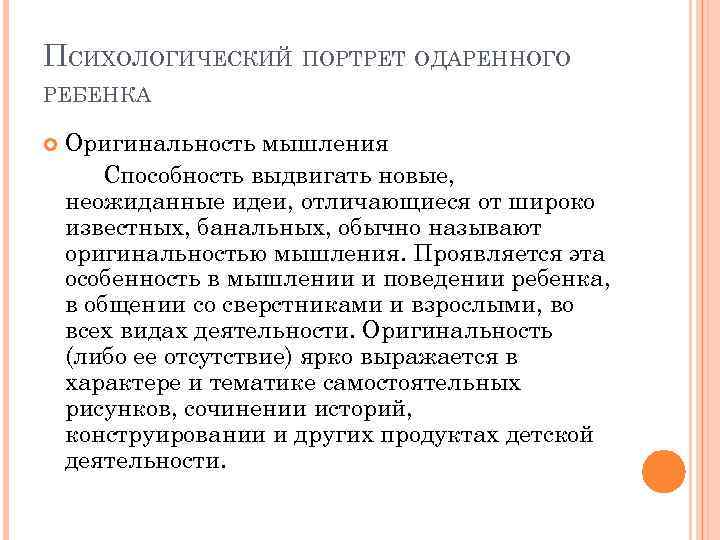 Психологический портрет одаренного ребенка

Оригинальность мышления

Способность выдвигать новые, неожиданные идеи, отличающиеся от широко известных, банальных, обычно называют оригинальностью мышления. Проявляется эта особенность в мышлении и поведении ребенка, в общении со сверстниками и взрослыми, во всех видах деятельности. Оригинальность (либо ее отсутствие) ярко выражается в характере и тематике самостоятельных рисунков, сочинении историй, конструировании и других продуктах детской деятельности.